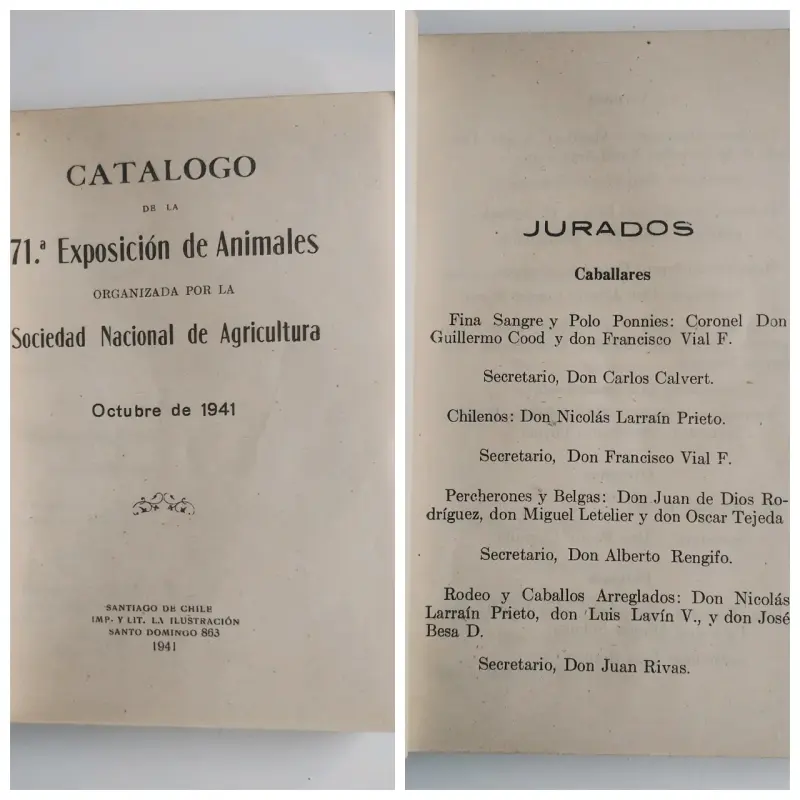 CATALOGO

DE LA

71.ª Exposición de Animales

ORGANIZADA POR LA

Sociedad Nacional de Agricultura

Octubre de 1941

SANTIAGO DE CHILE
IMP. Y LIT. LA ILUSTRACIÓN
SANTO DOMINGO 863
1941

JURADOS

Caballares

Fina Sangre y Polo Ponnies: Coronel Don Guillermo Cood y don Francisco Vial F.

Secretario, Don Carlos Calvert.

Chilenos: Don Nicolás Larraín Prieto.

Secretario, Don Francisco Vial F.

Percherones y Belgas: Don Juan de Dios Rodríguez, don Miguel Letelier y don Oscar Tejeda

Secretario, Don Alberto Rengifo.

Rodeo y Caballos Arreglados: Don Nicolás Larraín Prieto, don Luis Lavín V., y don José Besa D.

Secretario, Don Juan Rivas.